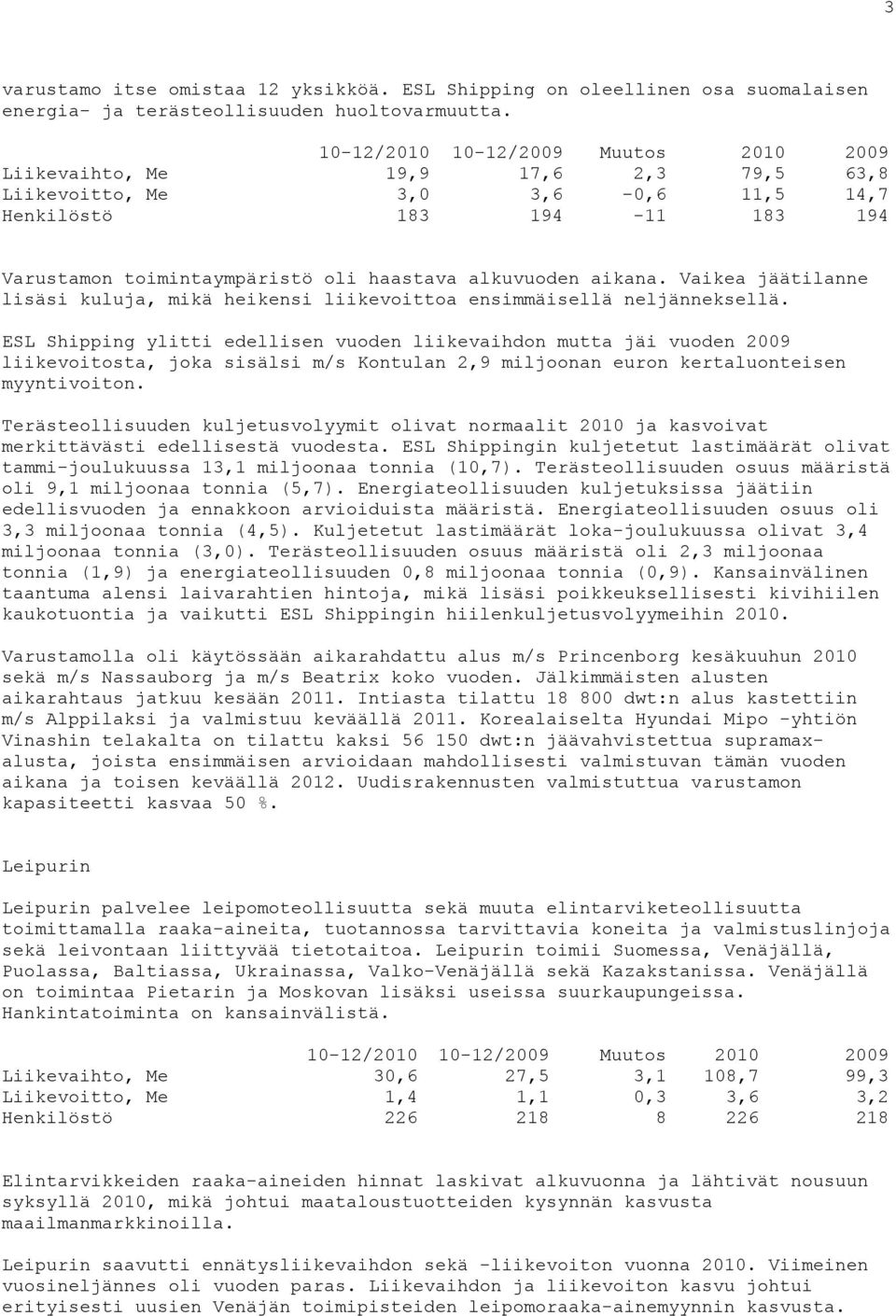 3

varustamo itse omistaa 12 yksikköä. ESL Shipping on oleellinen osa suomalaisen energia- ja terästeollisuuden huoltovarmuutta.

| | 10-12/2010 | 10-12/2009 | Muutos | 2010 | 2009 |
|---|---|---|---|---|---|
| Liikevaihto, Me | 19,9 | 17,6 | 2,3 | 79,5 | 63,8 |
| Liikevoitto, Me | 3,0 | 3,6 | -0,6 | 11,5 | 14,7 |
| Henkilöstö | 183 | 194 | -11 | 183 | 194 |

Varustamon toimintaympäristö oli haastava alkuvuoden aikana. Vaikea jäätilanne lisäsi kuluja, mikä heikensi liikevoittoa ensimmäisellä neljänneksellä.

ESL Shipping ylitti edellisen vuoden liikevaihdon mutta jäi vuoden 2009 liikevoitosta, joka sisälsi m/s Kontulan 2,9 miljoonan euron kertaluonteisen myyntivoiton.

Terästeollisuuden kuljetusvolyymit olivat normaalit 2010 ja kasvoivat merkittävästi edellisestä vuodesta. ESL Shippingin kuljetetut lastimäärät olivat tammi-joulukuussa 13,1 miljoonaa tonnia (10,7). Terästeollisuuden osuus määristä oli 9,1 miljoonaa tonnia (5,7). Energiateollisuuden kuljetuksissa jäätiin edellisvuoden ja ennakkoon arvioiduista määristä. Energiateollisuuden osuus oli 3,3 miljoonaa tonnia (4,5). Kuljetetut lastimäärät loka-joulukuussa olivat 3,4 miljoonaa tonnia (3,0). Terästeollisuuden osuus määristä oli 2,3 miljoonaa tonnia (1,9) ja energiateollisuuden 0,8 miljoonaa tonnia (0,9). Kansainvälinen taantuma alensi laivarahtien hintoja, mikä lisäsi poikkeuksellisesti kivihiilen kaukotuontia ja vaikutti ESL Shippingin hiilenkuljetusvolyymeihin 2010.

Varustamolla oli käytössään aikarahdattu alus m/s Princenborg kesäkuuhun 2010 sekä m/s Nassauborg ja m/s Beatrix koko vuoden. Jälkimmäisten alusten aikarahtaus jatkuu kesään 2011. Intiasta tilattu 18 800 dwt:n alus kastettiin m/s Alppilaksi ja valmistuu keväällä 2011. Korealaiselta Hyundai Mipo -yhtiön Vinashin telakalta on tilattu kaksi 56 150 dwt:n jäävahvistettua supramax-alusta, joista ensimmäisen arvioidaan mahdollisesti valmistuvan tämän vuoden aikana ja toisen keväällä 2012. Uudisrakennusten valmistuttua varustamon kapasiteetti kasvaa 50 %.

Leipurin

Leipurin palvelee leipomoteollisuutta sekä muuta elintarviketeollisuutta toimittamalla raaka-aineita, tuotannossa tarvittavia koneita ja valmistuslinjoja sekä leivontaan liittyvää tietotaitoa. Leipurin toimii Suomessa, Venäjällä, Puolassa, Baltiassa, Ukrainassa, Valko-Venäjällä sekä Kazakstanissa. Venäjällä on toimintaa Pietarin ja Moskovan lisäksi useissa suurkaupungeissa. Hankintatoiminta on kansainvälistä.

| | 10-12/2010 | 10-12/2009 | Muutos | 2010 | 2009 |
|---|---|---|---|---|---|
| Liikevaihto, Me | 30,6 | 27,5 | 3,1 | 108,7 | 99,3 |
| Liikevoitto, Me | 1,4 | 1,1 | 0,3 | 3,6 | 3,2 |
| Henkilöstö | 226 | 218 | 8 | 226 | 218 |

Elintarvikkeiden raaka-aineiden hinnat laskivat alkuvuonna ja lähtivät nousuun syksyllä 2010, mikä johtui maataloustuotteiden kysynnän kasvusta maailmanmarkkinoilla.

Leipurin saavutti ennätysliikevaihdon sekä -liikevoiton vuonna 2010. Viimeinen vuosineljännes oli vuoden paras. Liikevaihdon ja liikevoiton kasvu johtui erityisesti uusien Venäjän toimipisteiden leipomoraaka-ainemyynnin kasvusta.